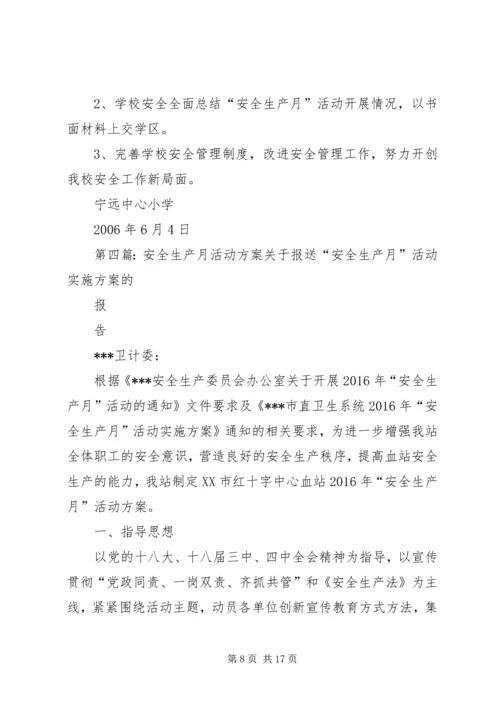 2、学校安全全面总结“安全生产月”活动开展情况，以书面材料上交学区。

3、完善学校安全管理制度，改进安全管理工作，努力开创我校安全工作新局面。

宁远中心小学

2006 年 6 月 4 日

第四篇：安全生产月活动方案关于报送“安全生产月”活动实施方案的

报

告

***卫计委：

根据《***安全生产委员会办公室关于开展 2016 年“安全生产月”活动的通知》文件要求及《***市直卫生系统 2016 年“安全生产月”活动实施方案》通知的相关要求，为进一步增强我站全体职工的安全意识，营造良好的安全生产秩序，提高血站安全生产的能力，我站制定 XX 市红十字中心血站 2016 年“安全生产月”活动方案。

一、指导思想

以党的十八大、十八届三中、四中全会精神为指导，以宣传贯彻“党政同责、一岗双责、齐抓共管”和《安全生产法》为主线，紧紧围绕活动主题，动员各单位创新宣传教育方式方法，集

第 8 页 共 17 页